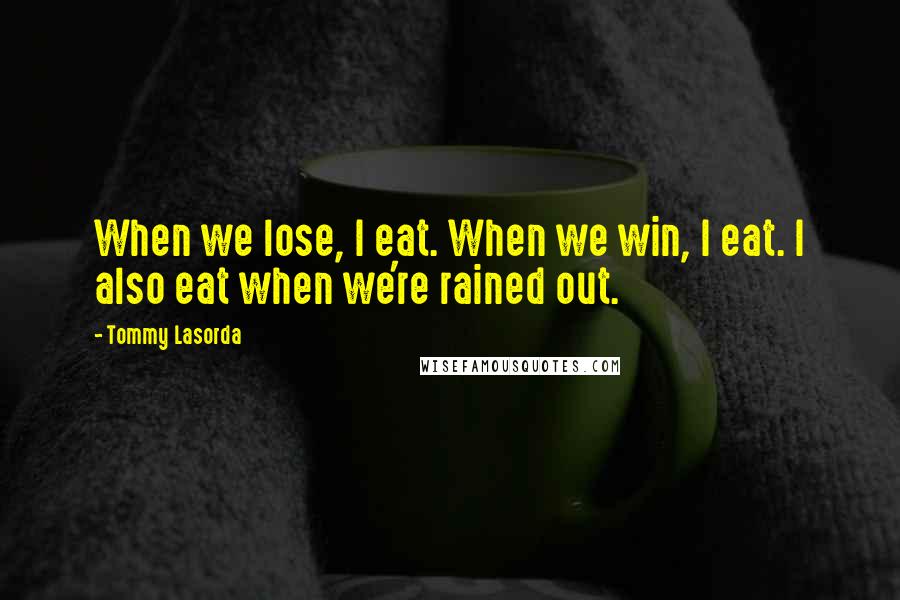 When we lose, I eat. When we win, I eat. I also eat when we're rained out.

- Tommy Lasorda

WISEFAMOUSQUOTES.COM